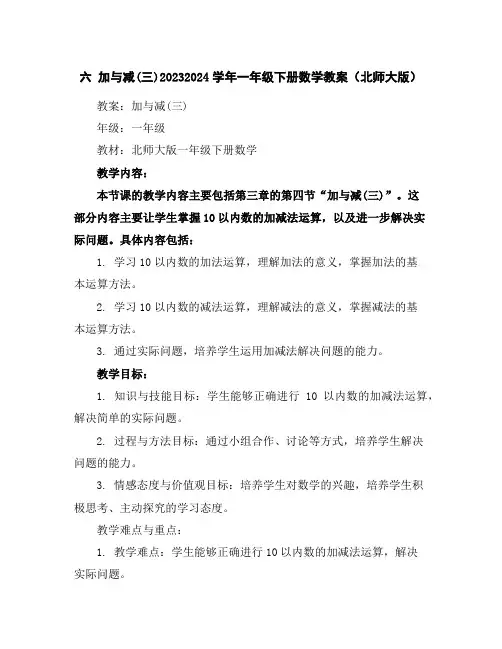 六 加与减(三)20232024学年一年级下册数学教案（北师大版）

教案：加与减(三)

年级：一年级

教材：北师大版一年级下册数学

教学内容：

本节课的教学内容主要包括第三章的第四节“加与减(三)”。这部分内容主要让学生掌握10以内数的加减法运算，以及进一步解决实际问题。具体内容包括：

1. 学习10以内数的加法运算，理解加法的意义，掌握加法的基本运算方法。

2. 学习10以内数的减法运算，理解减法的意义，掌握减法的基本运算方法。

3. 通过实际问题，培养学生运用加减法解决问题的能力。

教学目标：

1. 知识与技能目标：学生能够正确进行 10 以内数的加减法运算，解决简单的实际问题。

2. 过程与方法目标：通过小组合作、讨论等方式，培养学生解决问题的能力。

3. 情感态度与价值观目标：培养学生对数学的兴趣，培养学生积极思考、主动探究的学习态度。

教学难点与重点：

1. 教学难点：学生能够正确进行10以内数的加减法运算，解决实际问题。